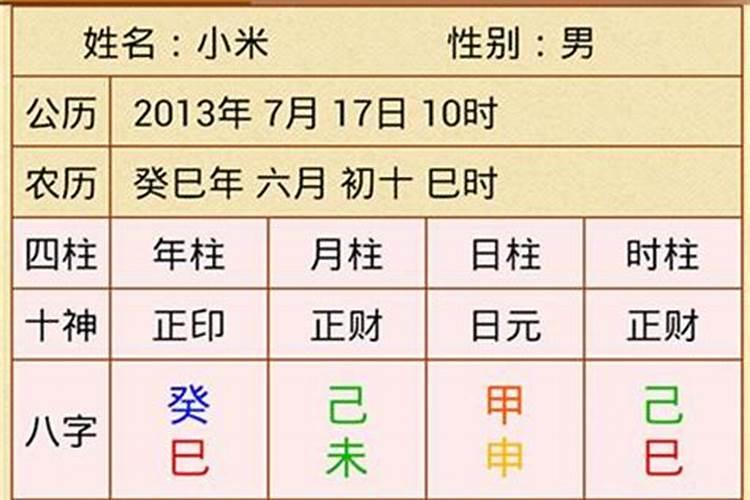 姓名：小米　　　　性别：男

| 公历 | 2013年 7月 17日 10时 | | | |
|---|---|---|---|---|
| 农历 | 癸巳年 六月 初十 巳时 | | | |
| 四柱 | 年柱 | 月柱 | 日柱 | 时柱 |
| 十神 | 正印 | 正财 | 日元 | 正财 |
| 八字 | 癸 巳 | 己 未 | 甲 申 | 己 巳 |